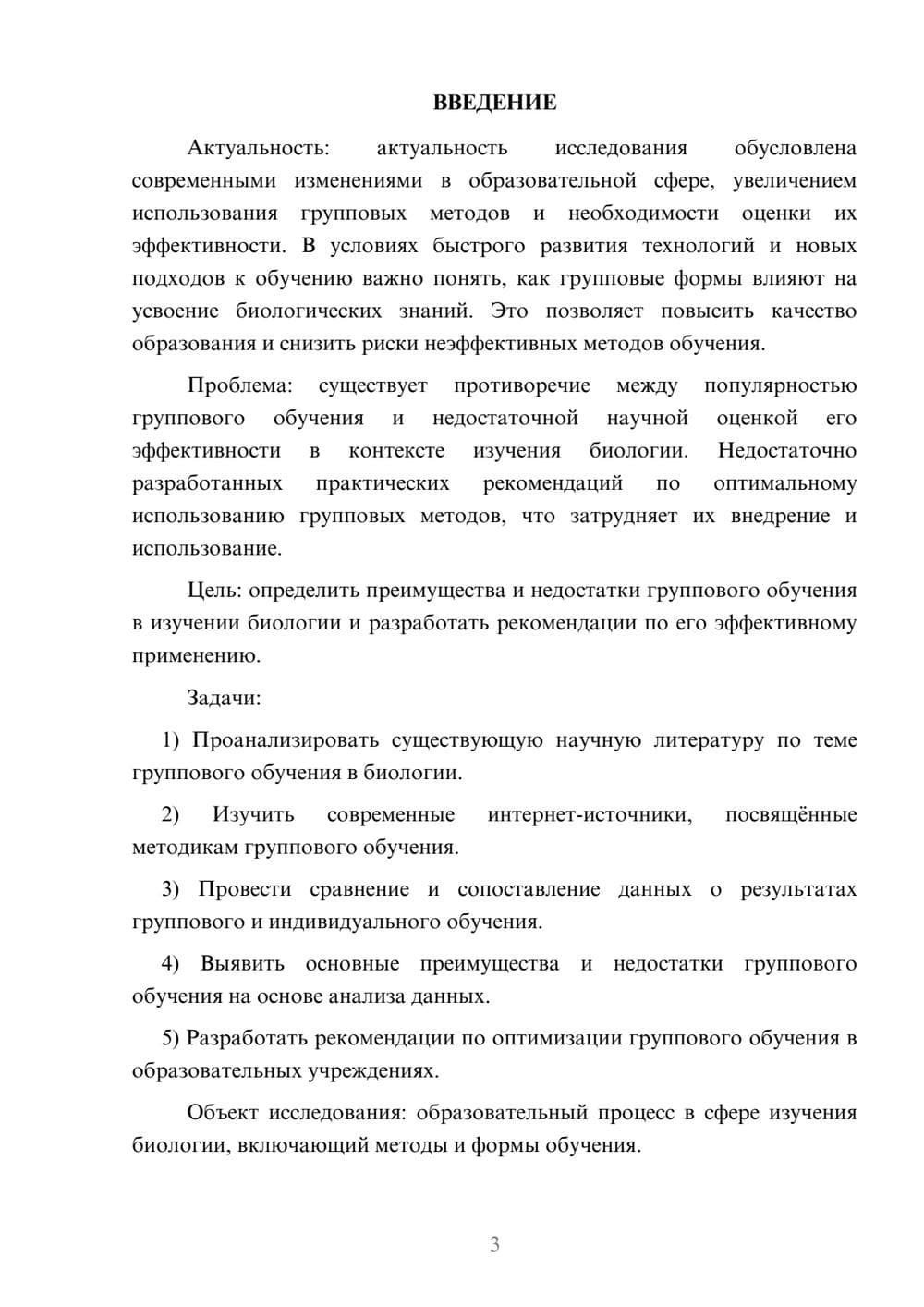 ВВЕДЕНИЕ

Актуальность: актуальность исследования обусловлена современными изменениями в образовательной сфере, увеличением использования групповых методов и необходимости оценки их эффективности. В условиях быстрого развития технологий и новых подходов к обучению важно понять, как групповые формы влияют на усвоение биологических знаний. Это позволяет повысить качество образования и снизить риски неэффективных методов обучения.

Проблема: существует противоречие между популярностью группового обучения и недостаточной научной оценкой его эффективности в контексте изучения биологии. Недостаточно разработанных практических рекомендаций по оптимальному использованию групповых методов, что затрудняет их внедрение и использование.

Цель: определить преимущества и недостатки группового обучения в изучении биологии и разработать рекомендации по его эффективному применению.

Задачи:

1) Проанализировать существующую научную литературу по теме группового обучения в биологии.

2) Изучить современные интернет-источники, посвящённые методикам группового обучения.

3) Провести сравнение и сопоставление данных о результатах группового и индивидуального обучения.

4) Выявить основные преимущества и недостатки группового обучения на основе анализа данных.

5) Разработать рекомендации по оптимизации группового обучения в образовательных учреждениях.

Объект исследования: образовательный процесс в сфере изучения биологии, включающий методы и формы обучения.

3